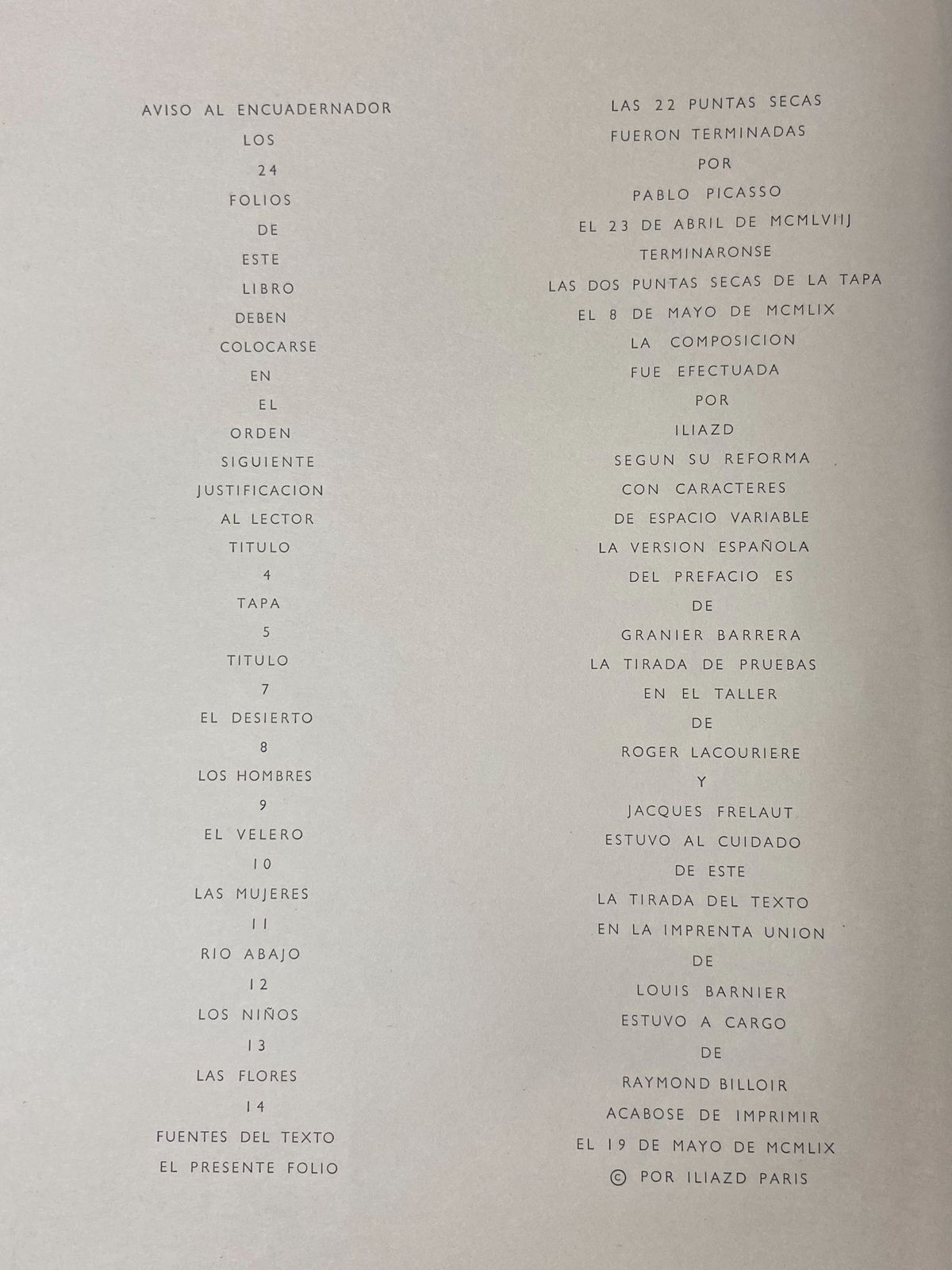 AVISO AL ENCUADERNADOR
LOS
24
FOLIOS
DE
ESTE
LIBRO
DEBEN
COLOCARSE
EN
EL
ORDEN
SIGUIENTE
JUSTIFICACION
AL LECTOR
TITULO
4
TAPA
5
TITULO
7
EL DESIERTO
8
LOS HOMBRES
9
EL VELERO
10
LAS MUJERES
11
RIO ABAJO
12
LOS NIÑOS
13
LAS FLORES
14
FUENTES DEL TEXTO
EL PRESENTE FOLIO

LAS 22 PUNTAS SECAS
FUERON TERMINADAS
POR
PABLO PICASSO
EL 23 DE ABRIL DE MCMLVIIJ
TERMINARONSE
LAS DOS PUNTAS SECAS DE LA TAPA
EL 8 DE MAYO DE MCMLIX
LA COMPOSICION
FUE EFECTUADA
POR
ILIAZD
SEGUN SU REFORMA
CON CARACTERES
DE ESPACIO VARIABLE
LA VERSION ESPAÑOLA
DEL PREFACIO ES
DE
GRANIER BARRERA
LA TIRADA DE PRUEBAS
EN EL TALLER
DE
ROGER LACOURIERE
Y
JACQUES FRELAUT
ESTUVO AL CUIDADO
DE ESTE
LA TIRADA DEL TEXTO
EN LA IMPRENTA UNION
DE
LOUIS BARNIER
ESTUVO A CARGO
DE
RAYMOND BILLOIR
ACABOSE DE IMPRIMIR
EL 19 DE MAYO DE MCMLIX
© POR ILIAZD PARIS